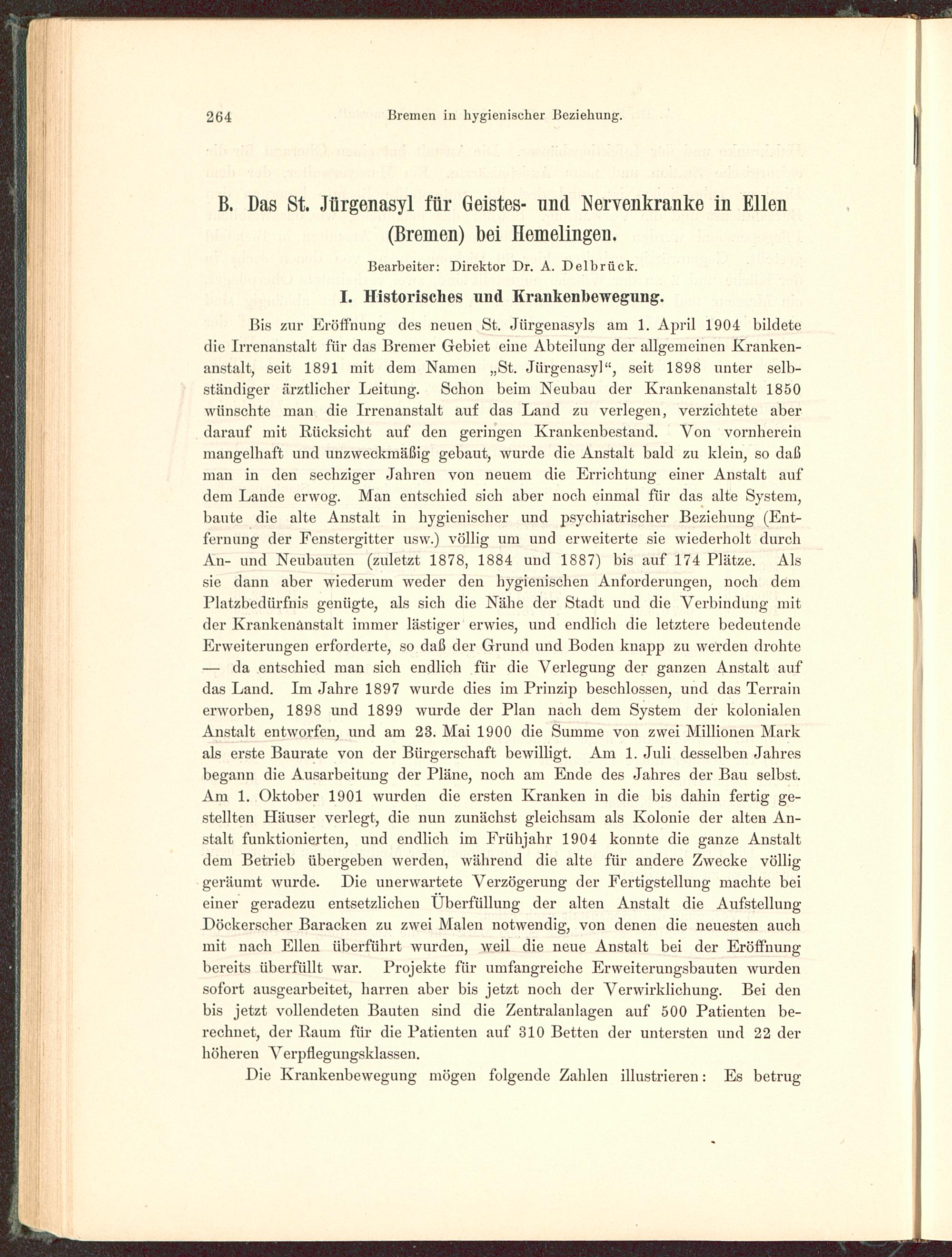 264 Bremen in hygienischer Beziehung.

B. Das St. Jürgenasyl für Geistes- und Nervenkranke in Ellen (Bremen) bei Hemelingen.

Bearbeiter: Direktor Dr. A. Delbrück.

I. Historisches und Krankenbewegung.

Bis zur Eröffnung des neuen St. Jürgenasyls am 1. April 1904 bildete die Irrenanstalt für das Bremer Gebiet eine Abteilung der allgemeinen Krankenanstalt, seit 1891 mit dem Namen „St. Jürgenasyl“, seit 1898 unter selbständiger ärztlicher Leitung. Schon beim Neubau der Krankenanstalt 1850 wünschte man die Irrenanstalt auf das Land zu verlegen, verzichtete aber darauf mit Rücksicht auf den geringen Krankenbestand. Von vornherein mangelhaft und unzweckmäßig gebaut, wurde die Anstalt bald zu klein, so daß man in den sechziger Jahren von neuem die Errichtung einer Anstalt auf dem Lande erwog. Man entschied sich aber noch einmal für das alte System, baute die alte Anstalt in hygienischer und psychiatrischer Beziehung (Entfernung der Fenstergitter usw.) völlig um und erweiterte sie wiederholt durch An- und Neubauten (zuletzt 1878, 1884 und 1887) bis auf 174 Plätze. Als sie dann aber wiederum weder den hygienischen Anforderungen, noch dem Platzbedürfnis genügte, als sich die Nähe der Stadt und die Verbindung mit der Krankenanstalt immer lästiger erwies, und endlich die letztere bedeutende Erweiterungen erforderte, so daß der Grund und Boden knapp zu werden drohte — da entschied man sich endlich für die Verlegung der ganzen Anstalt auf das Land. Im Jahre 1897 wurde dies im Prinzip beschlossen, und das Terrain erworben, 1898 und 1899 wurde der Plan nach dem System der kolonialen Anstalt entworfen, und am 23. Mai 1900 die Summe von zwei Millionen Mark als erste Baurate von der Bürgerschaft bewilligt. Am 1. Juli desselben Jahres begann die Ausarbeitung der Pläne, noch am Ende des Jahres der Bau selbst. Am 1. Oktober 1901 wurden die ersten Kranken in die bis dahin fertig gestellten Häuser verlegt, die nun zunächst gleichsam als Kolonie der alten Anstalt funktionierten, und endlich im Frühjahr 1904 konnte die ganze Anstalt dem Betrieb übergeben werden, während die alte für andere Zwecke völlig geräumt wurde. Die unerwartete Verzögerung der Fertigstellung machte bei einer geradezu entsetzlichen Überfüllung der alten Anstalt die Aufstellung Döckerscher Baracken zu zwei Malen notwendig, von denen die neuesten auch mit nach Ellen überführt wurden, weil die neue Anstalt bei der Eröffnung bereits überfüllt war. Projekte für umfangreiche Erweiterungsbauten wurden sofort ausgearbeitet, harren aber bis jetzt noch der Verwirklichung. Bei den bis jetzt vollendeten Bauten sind die Zentralanlagen auf 500 Patienten berechnet, der Raum für die Patienten auf 310 Betten der untersten und 22 der höheren Verpflegungsklassen.

Die Krankenbewegung mögen folgende Zahlen illustrieren: Es betrug